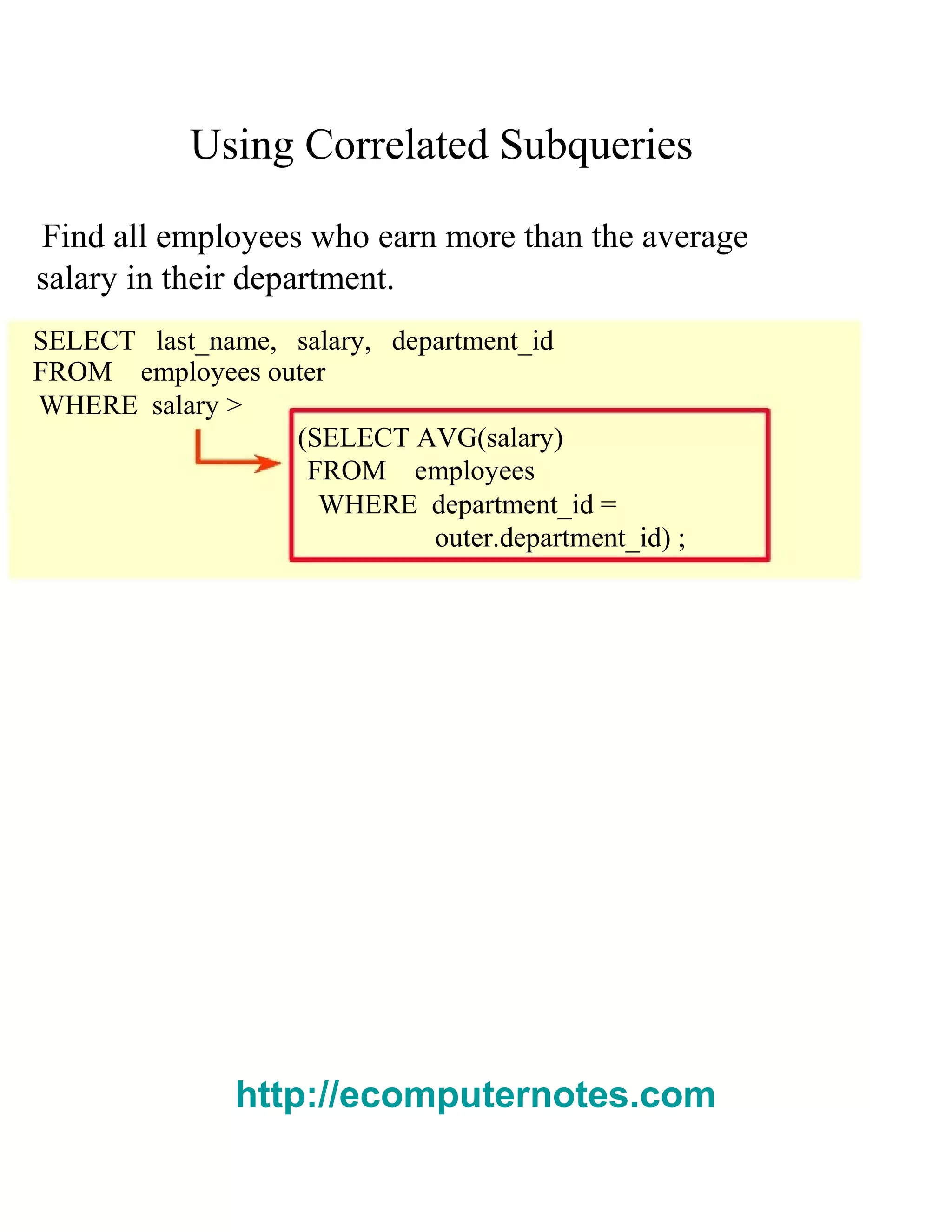 Using Correlated Subqueries

Find all employees who earn more than the average salary in their department.

SELECT last_name, salary, department_id
FROM employees outer
WHERE salary >
(SELECT AVG(salary)
FROM employees
WHERE department_id =
outer.department_id) ;

http://ecomputernotes.com